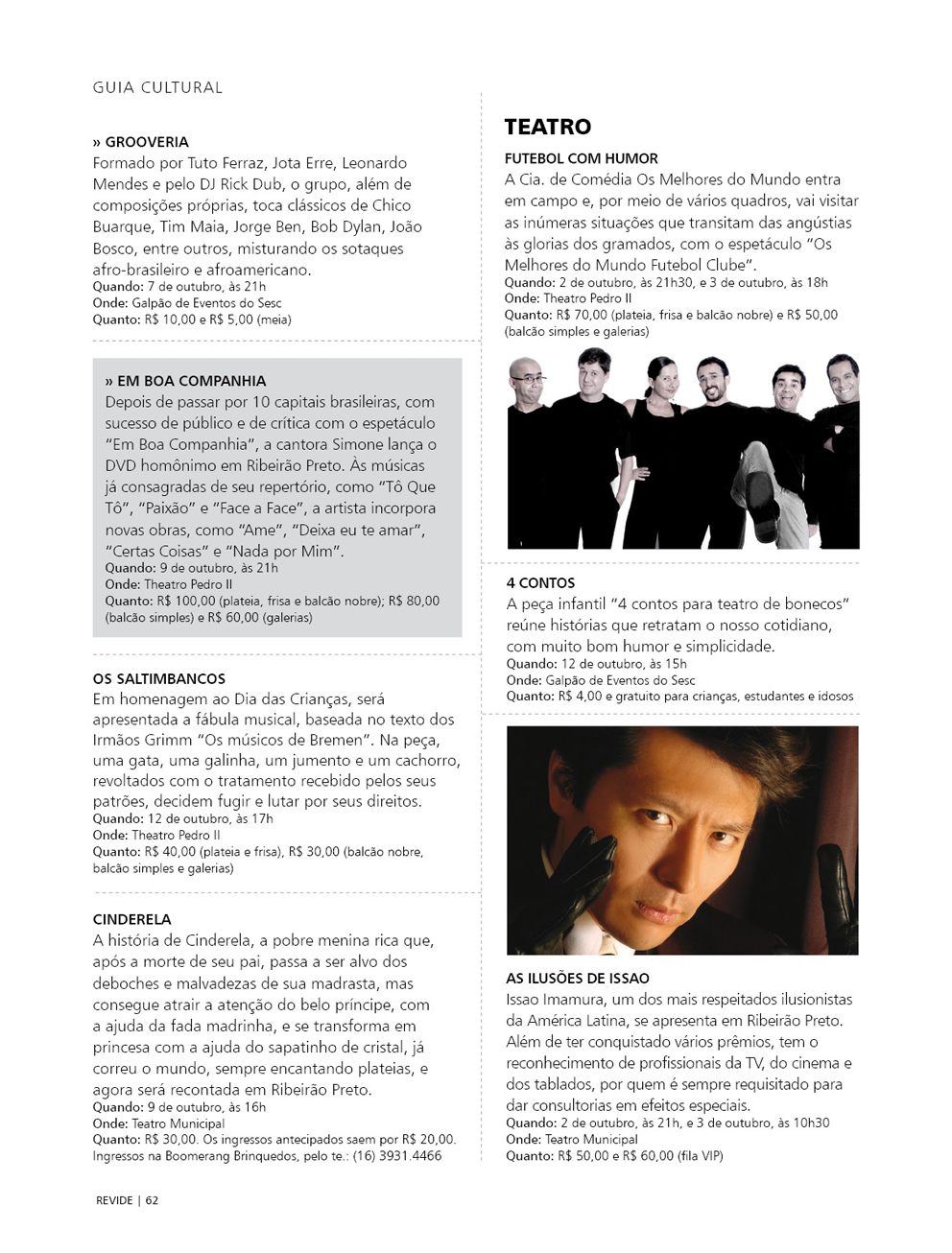 GUIA CULTURAL

» GROOVERIA
Formado por Tuto Ferraz, Jota Erre, Leonardo Mendes e pelo DJ Rick Dub, o grupo, além de composições próprias, toca clássicos de Chico Buarque, Tim Maia, Jorge Ben, Bob Dylan, João Bosco, entre outros, misturando os sotaques afro-brasileiro e afroamericano.
Quando: 7 de outubro, às 21h
Onde: Galpão de Eventos do Sesc
Quanto: R$ 10,00 e R$ 5,00 (meia)

» EM BOA COMPANHIA
Depois de passar por 10 capitais brasileiras, com sucesso de público e de crítica com o espetáculo "Em Boa Companhia", a cantora Simone lança o DVD homônimo em Ribeirão Preto. Às músicas já consagradas de seu repertório, como "Tô Que Tô", "Paixão" e "Face a Face", a artista incorpora novas obras, como "Ame", "Deixa eu te amar", "Certas Coisas" e "Nada por Mim".
Quando: 9 de outubro, às 21h
Onde: Theatro Pedro II
Quanto: R$ 100,00 (plateia, frisa e balcão nobre); R$ 80,00 (balcão simples) e R$ 60,00 (galerias)

OS SALTIMBANCOS
Em homenagem ao Dia das Crianças, será apresentada a fábula musical, baseada no texto dos Irmãos Grimm "Os músicos de Bremen". Na peça, uma gata, uma galinha, um jumento e um cachorro, revoltados com o tratamento recebido pelos seus patrões, decidem fugir e lutar por seus direitos.
Quando: 12 de outubro, às 17h
Onde: Theatro Pedro II
Quanto: R$ 40,00 (plateia e frisa), R$ 30,00 (balcão nobre, balcão simples e galerias)

CINDERELA
A história de Cinderela, a pobre menina rica que, após a morte de seu pai, passa a ser alvo dos deboches e malvadezas de sua madrasta, mas consegue atrair a atenção do belo príncipe, com a ajuda da fada madrinha, e se transforma em princesa com a ajuda do sapatinho de cristal, já correu o mundo, sempre encantando plateias, e agora será recontada em Ribeirão Preto.
Quando: 9 de outubro, às 16h
Onde: Teatro Municipal
Quanto: R$ 30,00. Os ingressos antecipados saem por R$ 20,00. Ingressos na Boomerang Brinquedos, pelo te.: (16) 3931.4466

TEATRO

FUTEBOL COM HUMOR
A Cia. de Comédia Os Melhores do Mundo entra em campo e, por meio de vários quadros, vai visitar as inúmeras situações que transitam das angústias às glorias dos gramados, com o espetáculo "Os Melhores do Mundo Futebol Clube".
Quando: 2 de outubro, às 21h30, e 3 de outubro, às 18h
Onde: Theatro Pedro II
Quanto: R$ 70,00 (plateia, frisa e balcão nobre) e R$ 50,00 (balcão simples e galerias)

4 CONTOS
A peça infantil "4 contos para teatro de bonecos" reúne histórias que retratam o nosso cotidiano, com muito bom humor e simplicidade.
Quando: 12 de outubro, às 15h
Onde: Galpão de Eventos do Sesc
Quanto: R$ 4,00 e gratuito para crianças, estudantes e idosos

AS ILUSÕES DE ISSAO
Issao Imamura, um dos mais respeitados ilusionistas da América Latina, se apresenta em Ribeirão Preto. Além de ter conquistado vários prêmios, tem o reconhecimento de profissionais da TV, do cinema e dos tablados, por quem é sempre requisitado para dar consultorias em efeitos especiais.
Quando: 2 de outubro, às 21h, e 3 de outubro, às 10h30
Onde: Teatro Municipal
Quanto: R$ 50,00 e R$ 60,00 (fila VIP)

REVIDE | 62